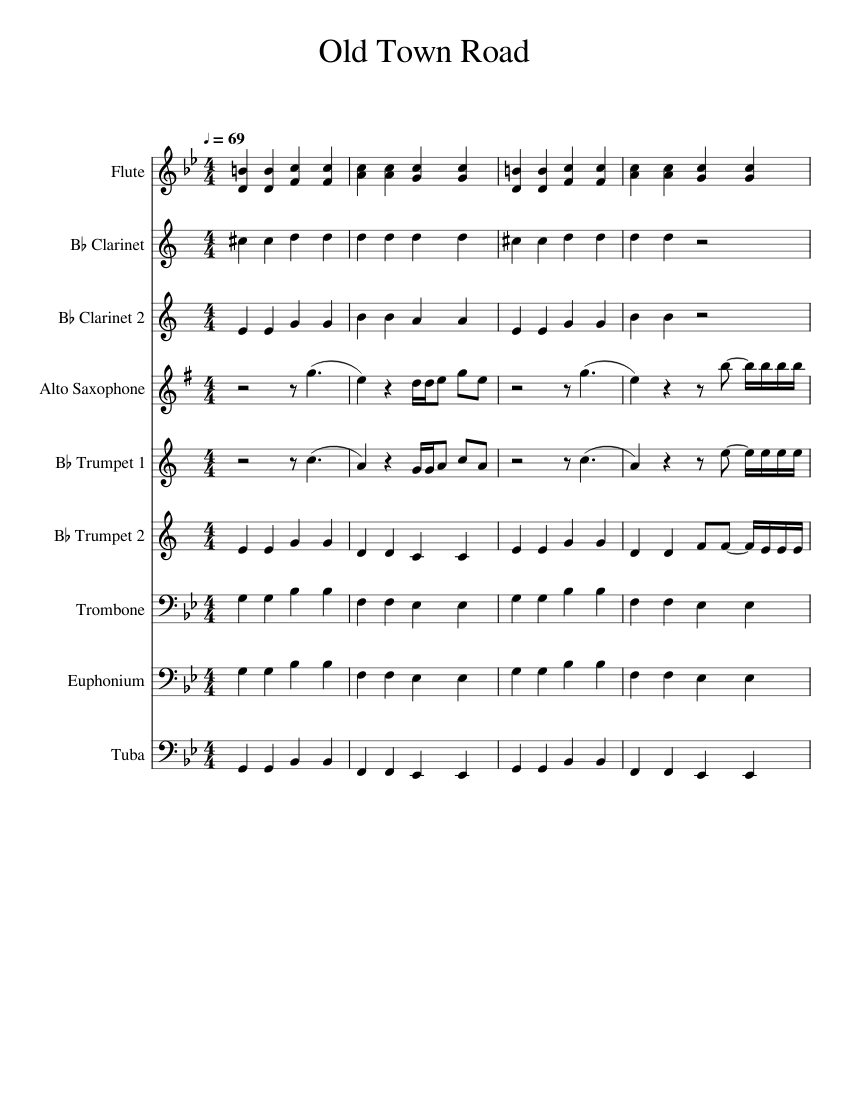 Old Town Road

♩ = 69

Flute

B♭ Clarinet

B♭ Clarinet 2

Alto Saxophone

B♭ Trumpet 1

B♭ Trumpet 2

Trombone

Euphonium

Tuba